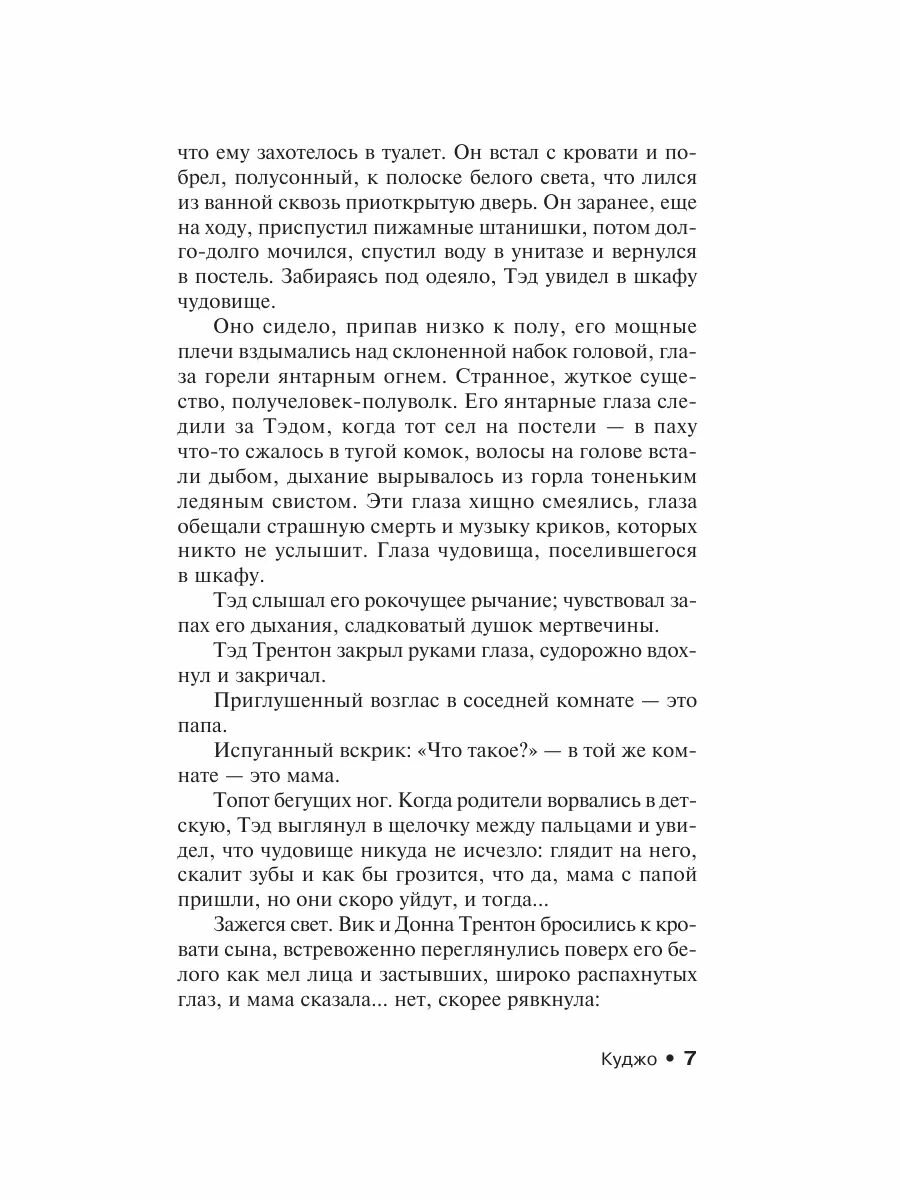 что ему захотелось в туалет. Он встал с кровати и побрел, полусонный, к полоске белого света, что лился из ванной сквозь приоткрытую дверь. Он заранее, еще на ходу, приспустил пижамные штанишки, потом долго-долго мочился, спустил воду в унитазе и вернулся в постель. Забираясь под одеяло, Тэд увидел в шкафу чудовище.

Оно сидело, припав низко к полу, его мощные плечи вздымались над склоненной набок головой, глаза горели янтарным огнем. Странное, жуткое существо, получеловек-полуволк. Его янтарные глаза следили за Тэдом, когда тот сел на постели — в паху что-то сжалось в тугой комок, волосы на голове встали дыбом, дыхание вырывалось из горла тоненьким ледяным свистом. Эти глаза хищно смеялись, глаза обещали страшную смерть и музыку криков, которых никто не услышит. Глаза чудовища, поселившегося в шкафу.

Тэд слышал его рокочущее рычание; чувствовал запах его дыхания, сладковатый душок мертвечины.

Тэд Трентон закрыл руками глаза, судорожно вдохнул и закричал.

Приглушенный возглас в соседней комнате — это папа.

Испуганный вскрик: «Что такое?» — в той же комнате — это мама.

Топот бегущих ног. Когда родители ворвались в детскую, Тэд выглянул в щелочку между пальцами и увидел, что чудовище никуда не исчезло: глядит на него, скалит зубы и как бы грозится, что да, мама с папой пришли, но они скоро уйдут, и тогда...

Зажегся свет. Вик и Донна Трентон бросились к кровати сына, встревоженно переглянулись поверх его белого как мел лица и застывших, широко распахнутых глаз, и мама сказала... нет, скорее рявкнула:

Куджо • 7